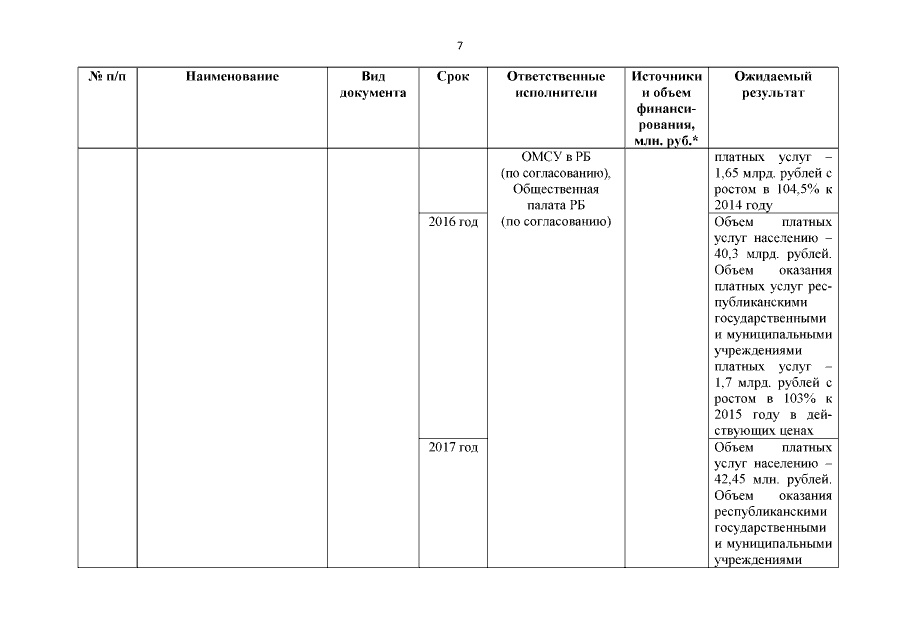 7

| № п/п | Наименование | Вид документа | Срок | Ответственные исполнители | Источники и объем финансирования, млн. руб.* | Ожидаемый результат |
|---|---|---|---|---|---|---|
| | | | | ОМСУ в РБ (по согласованию), Общественная палата РБ (по согласованию) | | платных услуг – 1,65 млрд. рублей с ростом в 104,5% к 2014 году |
| | | | 2016 год | | | Объем платных услуг населению – 40,3 млрд. рублей. Объем оказания платных услуг республиканскими государственными и муниципальными учреждениями платных услуг – 1,7 млрд. рублей с ростом в 103% к 2015 году в действующих ценах |
| | | | 2017 год | | | Объем платных услуг населению – 42,45 млн. рублей. Объем оказания республиканскими государственными и муниципальными учреждениями |